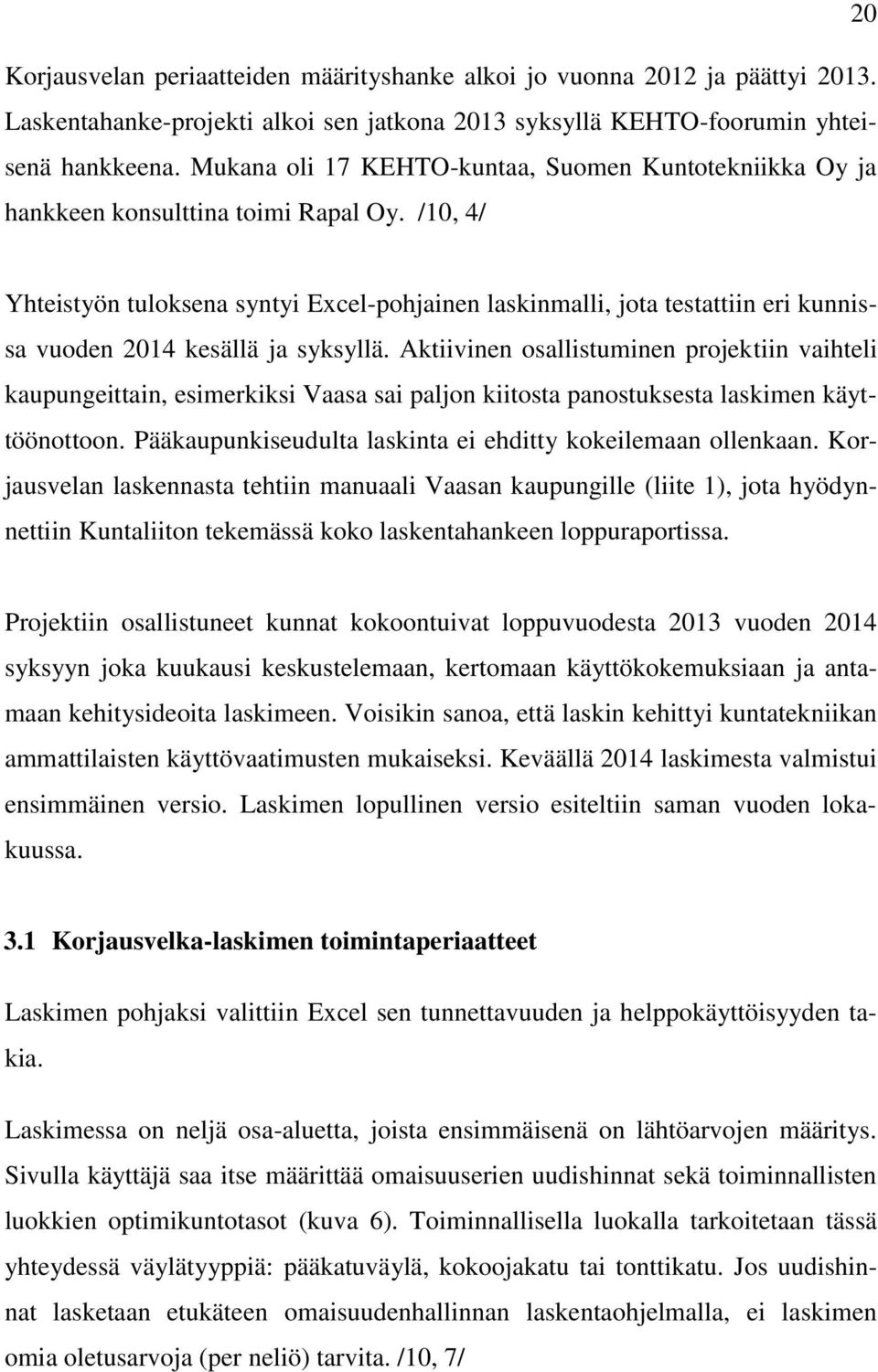 20

Korjausvelan periaatteiden määrityshanke alkoi jo vuonna 2012 ja päättyi 2013. Laskentahanke-projekti alkoi sen jatkona 2013 syksyllä KEHTO-foorumin yhteisenä hankkeena. Mukana oli 17 KEHTO-kuntaa, Suomen Kuntotekniikka Oy ja hankkeen konsulttina toimi Rapal Oy. /10, 4/

Yhteistyön tuloksena syntyi Excel-pohjainen laskinmalli, jota testattiin eri kunnissa vuoden 2014 kesällä ja syksyllä. Aktiivinen osallistuminen projektiin vaihteli kaupungeittain, esimerkiksi Vaasa sai paljon kiitosta panostuksesta laskimen käyttöönottoon. Pääkaupunkiseudulta laskinta ei ehditty kokeilemaan ollenkaan. Korjausvelan laskennasta tehtiin manuaali Vaasan kaupungille (liite 1), jota hyödynnettiin Kuntaliiton tekemässä koko laskentahankeen loppuraportissa.

Projektiin osallistuneet kunnat kokoontuivat loppuvuodesta 2013 vuoden 2014 syksyyn joka kuukausi keskustelemaan, kertomaan käyttökokemuksiaan ja antamaan kehitysideoita laskimeen. Voisikin sanoa, että laskin kehittyi kuntatekniikan ammattilaisten käyttövaatimusten mukaiseksi. Keväällä 2014 laskimesta valmistui ensimmäinen versio. Laskimen lopullinen versio esiteltiin saman vuoden lokakuussa.

3.1 Korjausvelka-laskimen toimintaperiaatteet

Laskimen pohjaksi valittiin Excel sen tunnettavuuden ja helppokäyttöisyyden takia.

Laskimessa on neljä osa-aluetta, joista ensimmäisenä on lähtöarvojen määritys. Sivulla käyttäjä saa itse määrittää omaisuuserien uudishinnat sekä toiminnallisten luokkien optimikuntotasot (kuva 6). Toiminnallisella luokalla tarkoitetaan tässä yhteydessä väylätyyppiä: pääkatuväylä, kokoojakatu tai tonttikatu. Jos uudishinnat lasketaan etukäteen omaisuudenhallinnan laskentaohjelmalla, ei laskimen omia oletusarvoja (per neliö) tarvita. /10, 7/